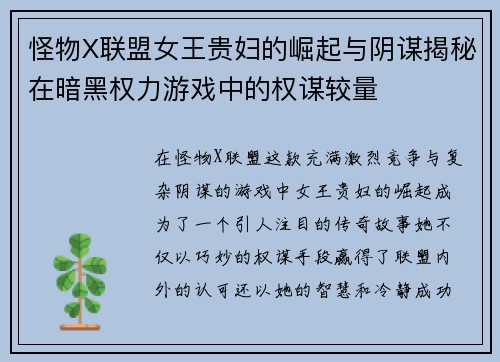 怪物X联盟女王贵妇的崛起与阴谋揭秘在暗黑权力游戏中的权谋较量

在怪物X联盟这款充满激烈竞争与复杂阴谋的游戏中女王贵妇的崛起成为了一个引人注目的传奇故事她不仅以巧妙的权谋手段赢得了联盟内外的认可还以她的智慧和冷静成功